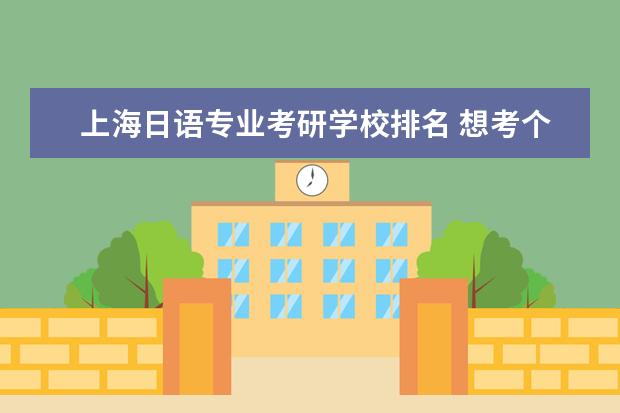 上海日语专业考研学校排名 想考个